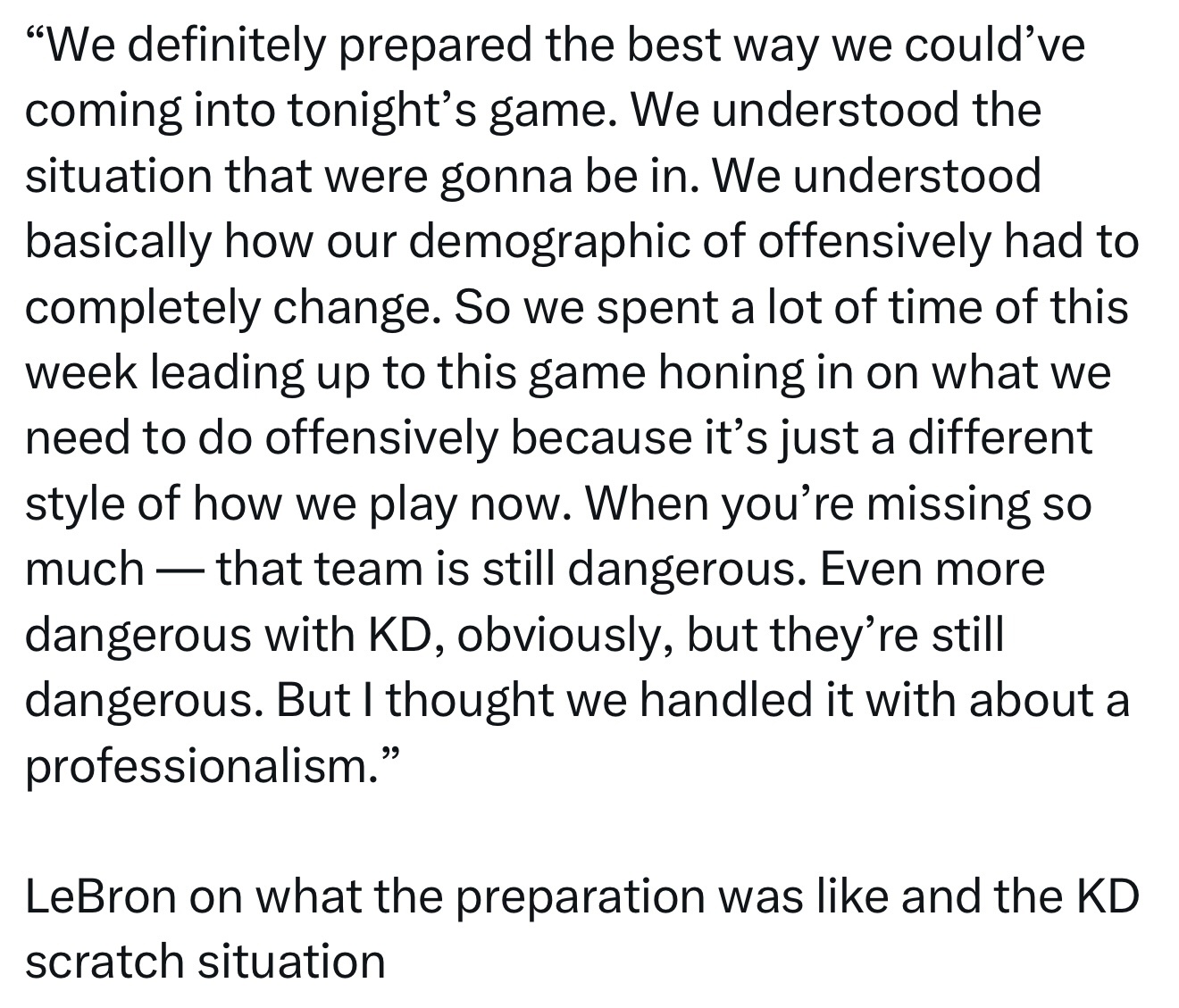 “We definitely prepared the best way we could’ve coming into tonight’s game. We understood the situation that were gonna be in. We understood basically how our demographic of offensively had to completely change. So we spent a lot of time of this week leading up to this game honing in on what we need to do offensively because it’s just a different style of how we play now. When you’re missing so much — that team is still dangerous. Even more dangerous with KD, obviously, but they’re still dangerous. But I thought we handled it with about a professionalism.”

LeBron on what the preparation was like and the KD scratch situation